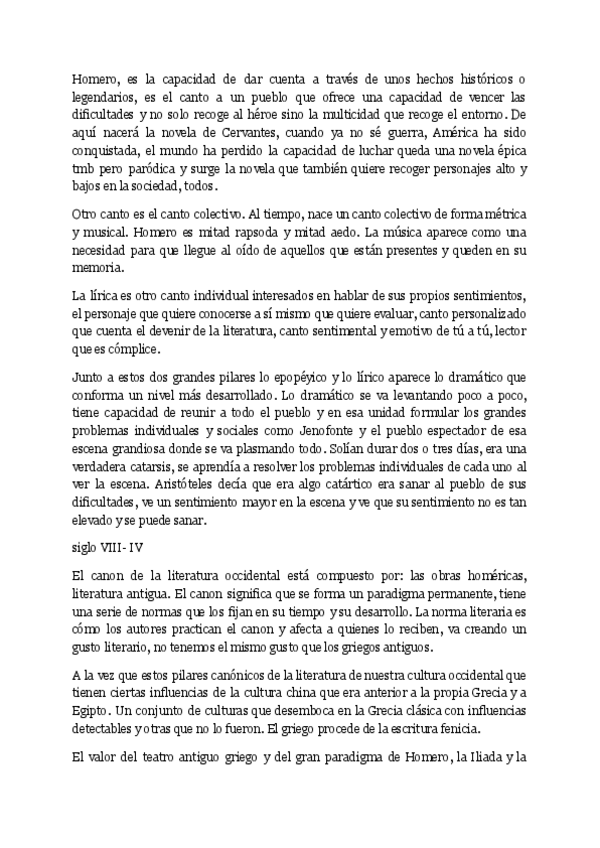 Homero, es la capacidad de dar cuenta a través de unos hechos históricos o legendarios, es el canto a un pueblo que ofrece una capacidad de vencer las dificultades y no solo recoge al héroe sino la multicidad que recoge el entorno. De aquí nacerá la novela de Cervantes, cuando ya no sé guerra, América ha sido conquistada, el mundo ha perdido la capacidad de luchar queda una novela épica tmb pero paródica y surge la novela que también quiere recoger personajes alto y bajos en la sociedad, todos.

Otro canto es el canto colectivo. Al tiempo, nace un canto colectivo de forma métrica y musical. Homero es mitad rapsoda y mitad aedo. La música aparece como una necesidad para que llegue al oído de aquellos que están presentes y queden en su memoria.

La lírica es otro canto individual interesados en hablar de sus propios sentimientos, el personaje que quiere conocerse a sí mismo que quiere evaluar, canto personalizado que cuenta el devenir de la literatura, canto sentimental y emotivo de tú a tú, lector que es cómplice.

Junto a estos dos grandes pilares lo epopéyico y lo lírico aparece lo dramático que conforma un nivel más desarrollado. Lo dramático se va levantando poco a poco, tiene capacidad de reunir a todo el pueblo y en esa unidad formular los grandes problemas individuales y sociales como Jenofonte y el pueblo espectador de esa escena grandiosa donde se va plasmando todo. Solían durar dos o tres días, era una verdadera catarsis, se aprendía a resolver los problemas individuales de cada uno al ver la escena. Aristóteles decía que era algo catártico era sanar al pueblo de sus dificultades, ve un sentimiento mayor en la escena y ve que su sentimiento no es tan elevado y se puede sanar.

siglo VIII- IV

El canon de la literatura occidental está compuesto por: las obras homéricas, literatura antigua. El canon significa que se forma un paradigma permanente, tiene una serie de normas que los fijan en su tiempo y su desarrollo. La norma literaria es cómo los autores practican el canon y afecta a quienes lo reciben, va creando un gusto literario, no tenemos el mismo gusto que los griegos antiguos.

A la vez que estos pilares canónicos de la literatura de nuestra cultura occidental que tienen ciertas influencias de la cultura china que era anterior a la propia Grecia y a Egipto. Un conjunto de culturas que desemboca en la Grecia clásica con influencias detectables y otras que no lo fueron. El griego procede de la escritura fenicia.

El valor del teatro antiguo griego y del gran paradigma de Homero, la Iliada y la